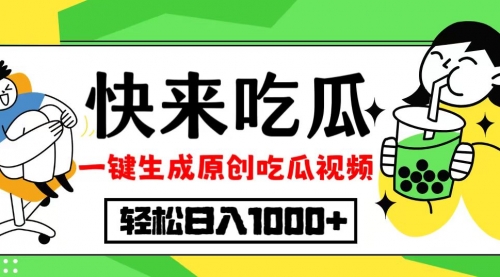 快来吃瓜

一键生成原创吃瓜视频

轻松日入1000+